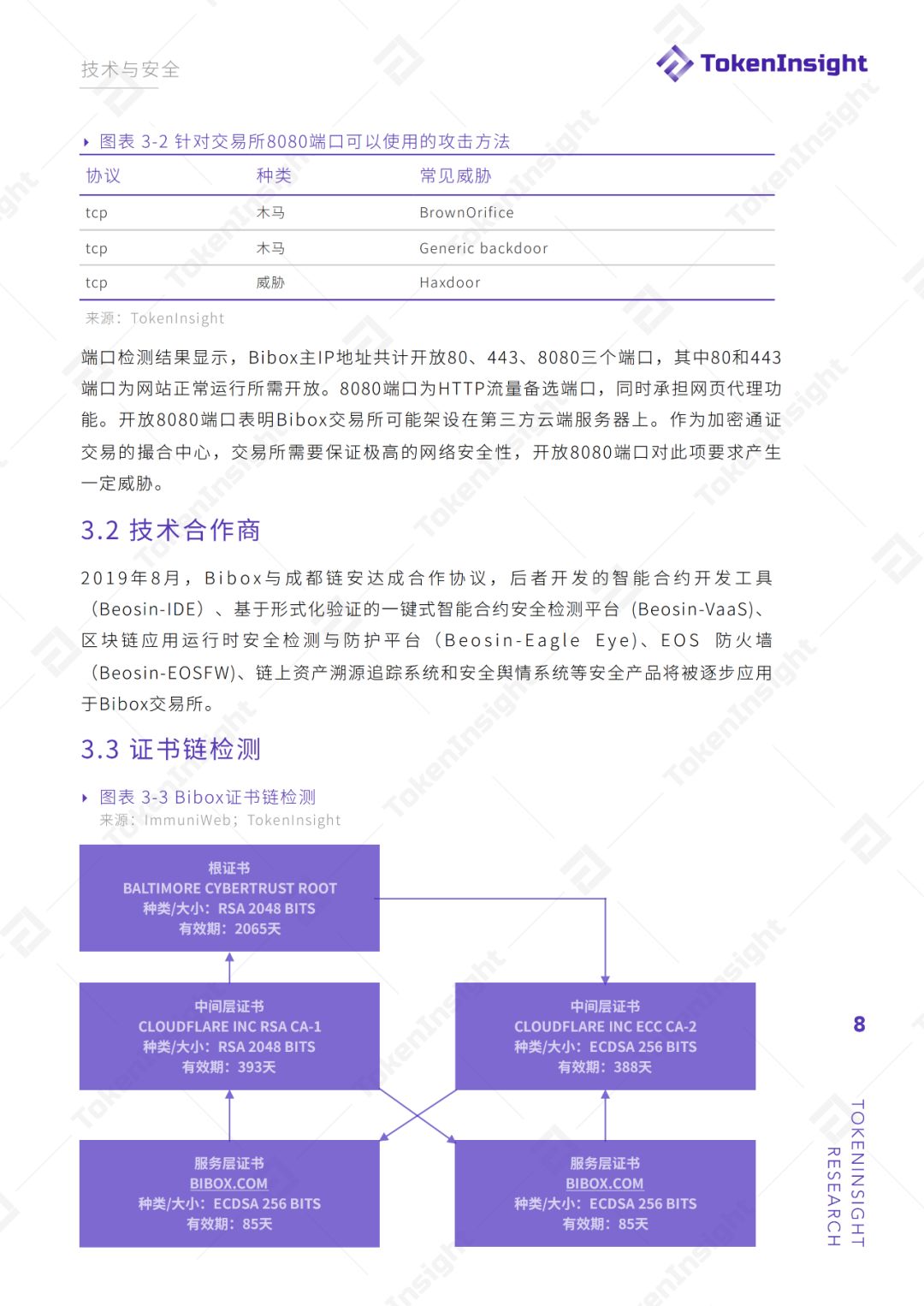 技术与安全

TokenInsight

图表 3-2 针对交易所8080端口可以使用的攻击方法

| 协议 | 种类 | 常见威胁 |
|---|---|---|
| tcp | 木马 | BrownOrifice |
| tcp | 木马 | Generic backdoor |
| tcp | 威胁 | Haxdoor |

来源：TokenInsight

端口检测结果显示，Bibox主IP地址共计开放80、443、8080三个端口，其中80和443端口为网站正常运行所需开放。8080端口为HTTP流量备选端口，同时承担网页代理功能。开放8080端口表明Bibox交易所可能架设在第三方云端服务器上。作为加密通证交易的撮合中心，交易所需要保证极高的网络安全性，开放8080端口对此项要求产生一定威胁。

3.2 技术合作商

2019年8月，Bibox与成都链安达成合作协议，后者开发的智能合约开发工具（Beosin-IDE）、基于形式化验证的一键式智能合约安全检测平台（Beosin-VaaS)、区块链应用运行时安全检测与防护平台（Beosin-Eagle Eye)、EOS 防火墙（Beosin-EOSFW)、链上资产溯源追踪系统和安全舆情系统等安全产品将被逐步应用于Bibox交易所。

3.3 证书链检测

图表 3-3 Bibox证书链检测
来源：ImmuniWeb；TokenInsight

根证书
BALTIMORE CYBERTRUST ROOT
种类/大小：RSA 2048 BITS
有效期：2065天

中间层证书
CLOUDFLARE INC RSA CA-1
种类/大小：RSA 2048 BITS
有效期：393天

中间层证书
CLOUDFLARE INC ECC CA-2
种类/大小：ECDSA 256 BITS
有效期：388天

服务层证书
BIBOX.COM
种类/大小：ECDSA 256 BITS
有效期：85天

服务层证书
BIBOX.COM
种类/大小：ECDSA 256 BITS
有效期：85天

8

TOKENINSIGHT RESEARCH